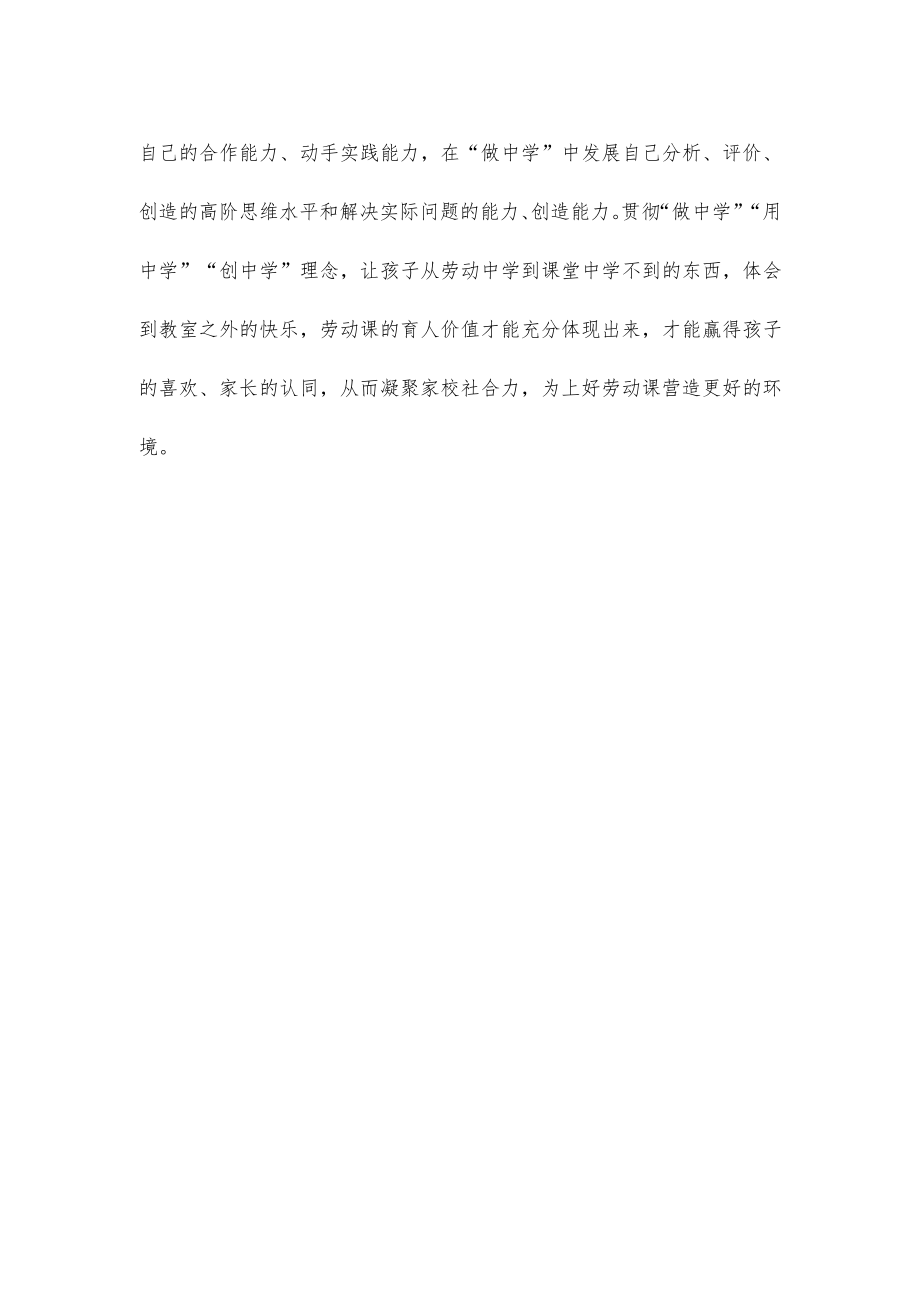 自己的合作能力、动手实践能力，在“做中学”中发展自己分析、评价、创造的高阶思维水平和解决实际问题的能力、创造能力。贯彻“做中学”“用中学”“创中学”理念，让孩子从劳动中学到课堂中学不到的东西，体会到教室之外的快乐，劳动课的育人价值才能充分体现出来，才能赢得孩子的喜欢、家长的认同，从而凝聚家校社合力，为上好劳动课营造更好的环境。